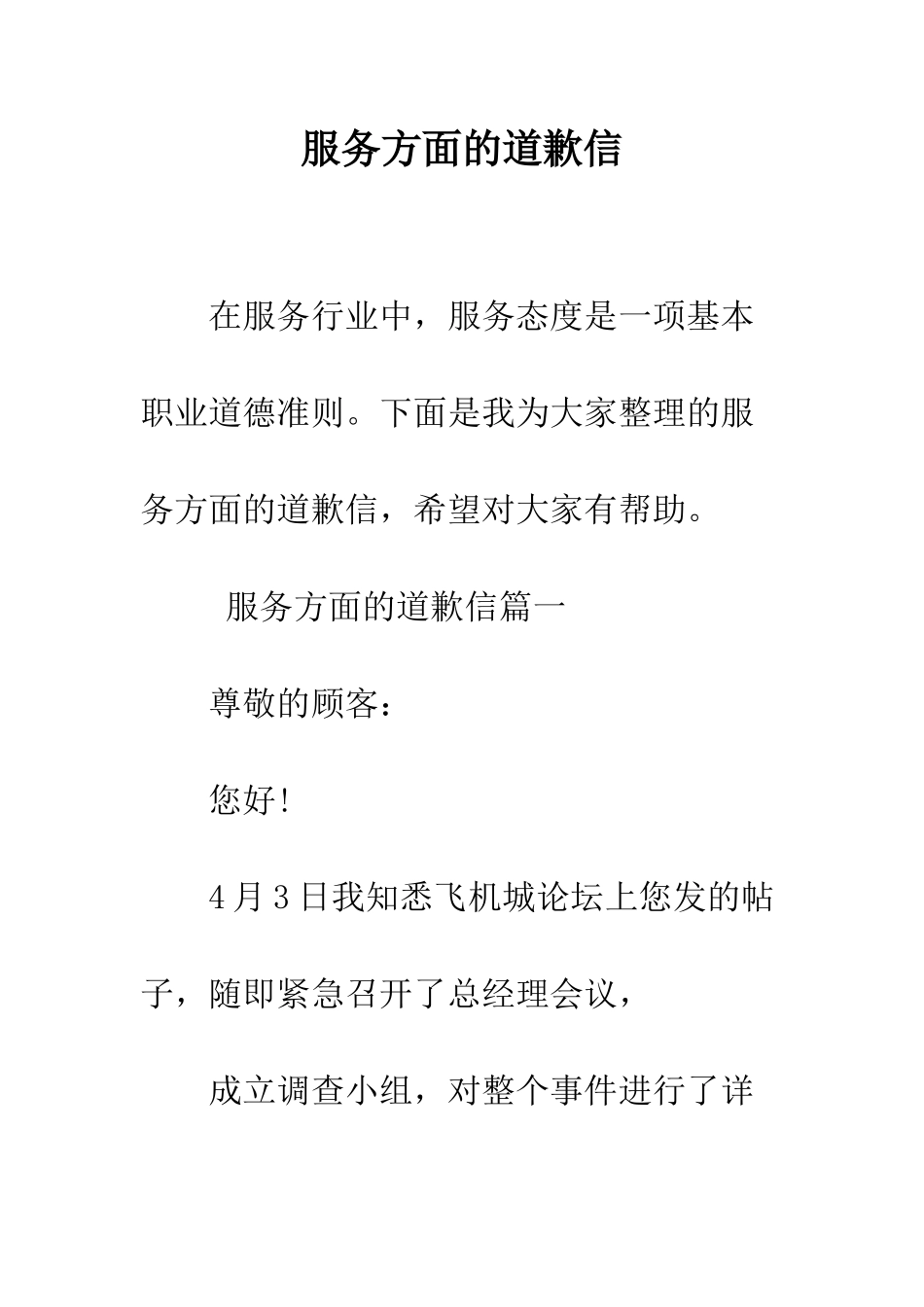 服务方面的道歉信

在服务行业中，服务态度是一项基本职业道德准则。下面是我为大家整理的服务方面的道歉信，希望对大家有帮助。

服务方面的道歉信篇一

尊敬的顾客：

您好!

4月3日我知悉飞机城论坛上您发的帖子，随即紧急召开了总经理会议，

成立调查小组，对整个事件进行了详